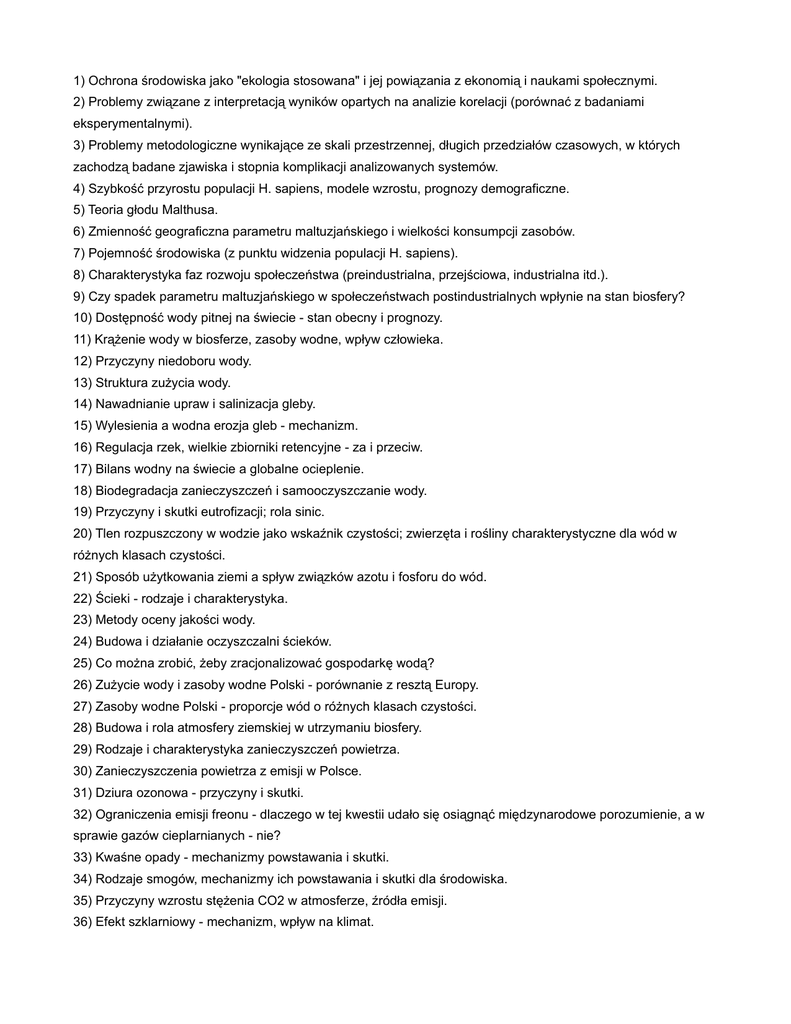 1) Ochrona środowiska jako "ekologia stosowana" i jej powiązania z ekonomią i naukami społecznymi.
2) Problemy związane z interpretacją wyników opartych na analizie korelacji (porównać z badaniami eksperymentalnymi).
3) Problemy metodologiczne wynikające ze skali przestrzennej, długich przedziałów czasowych, w których zachodzą badane zjawiska i stopnia komplikacji analizowanych systemów.
4) Szybkość przyrostu populacji H. sapiens, modele wzrostu, prognozy demograficzne.
5) Teoria głodu Malthusa.
6) Zmienność geograficzna parametru maltuzjańskiego i wielkości konsumpcji zasobów.
7) Pojemność środowiska (z punktu widzenia populacji H. sapiens).
8) Charakterystyka faz rozwoju społeczeństwa (preindustrialna, przejściowa, industrialna itd.).
9) Czy spadek parametru maltuzjańskiego w społeczeństwach postindustrialnych wpłynie na stan biosfery?
10) Dostępność wody pitnej na świecie - stan obecny i prognozy.
11) Krążenie wody w biosferze, zasoby wodne, wpływ człowieka.
12) Przyczyny niedoboru wody.
13) Struktura zużycia wody.
14) Nawadnianie upraw i salinizacja gleby.
15) Wylesienia a wodna erozja gleb - mechanizm.
16) Regulacja rzek, wielkie zbiorniki retencyjne - za i przeciw.
17) Bilans wodny na świecie a globalne ocieplenie.
18) Biodegradacja zanieczyszczeń i samooczyszczanie wody.
19) Przyczyny i skutki eutrofizacji; rola sinic.
20) Tlen rozpuszczony w wodzie jako wskaźnik czystości; zwierzęta i rośliny charakterystyczne dla wód w różnych klasach czystości.
21) Sposób użytkowania ziemi a spływ związków azotu i fosforu do wód.
22) Ścieki - rodzaje i charakterystyka.
23) Metody oceny jakości wody.
24) Budowa i działanie oczyszczalni ścieków.
25) Co można zrobić, żeby zracjonalizować gospodarkę wodą?
26) Zużycie wody i zasoby wodne Polski - porównanie z resztą Europy.
27) Zasoby wodne Polski - proporcje wód o różnych klasach czystości.
28) Budowa i rola atmosfery ziemskiej w utrzymaniu biosfery.
29) Rodzaje i charakterystyka zanieczyszczeń powietrza.
30) Zanieczyszczenia powietrza z emisji w Polsce.
31) Dziura ozonowa - przyczyny i skutki.
32) Ograniczenia emisji freonu - dlaczego w tej kwestii udało się osiągnąć międzynarodowe porozumienie, a w sprawie gazów cieplarnianych - nie?
33) Kwaśne opady - mechanizmy powstawania i skutki.
34) Rodzaje smogów, mechanizmy ich powstawania i skutki dla środowiska.
35) Przyczyny wzrostu stężenia CO2 w atmosferze, źródła emisji.
36) Efekt szklarniowy - mechanizm, wpływ na klimat.